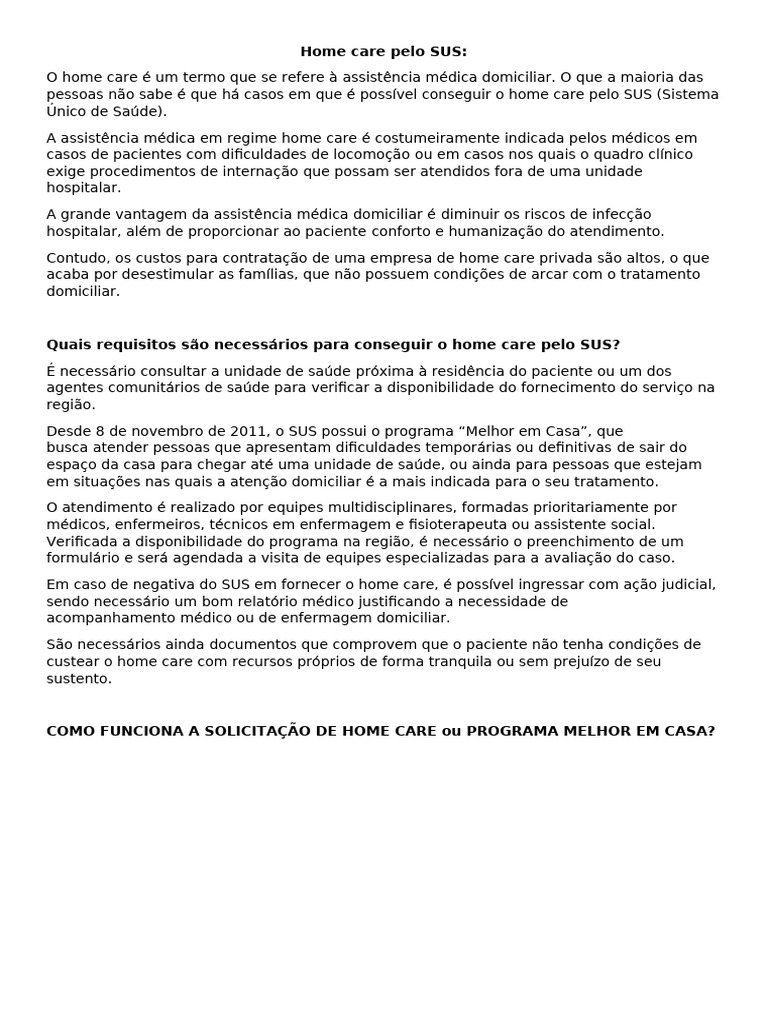 Home care pelo SUS:

O home care é um termo que se refere à assistência médica domiciliar. O que a maioria das pessoas não sabe é que há casos em que é possível conseguir o home care pelo SUS (Sistema Único de Saúde).

A assistência médica em regime home care é costumeiramente indicada pelos médicos em casos de pacientes com dificuldades de locomoção ou em casos nos quais o quadro clínico exige procedimentos de internação que possam ser atendidos fora de uma unidade hospitalar.

A grande vantagem da assistência médica domiciliar é diminuir os riscos de infecção hospitalar, além de proporcionar ao paciente conforto e humanização do atendimento.

Contudo, os custos para contratação de uma empresa de home care privada são altos, o que acaba por desestimular as famílias, que não possuem condições de arcar com o tratamento domiciliar.

Quais requisitos são necessários para conseguir o home care pelo SUS?

É necessário consultar a unidade de saúde próxima à residência do paciente ou um dos agentes comunitários de saúde para verificar a disponibilidade do fornecimento do serviço na região.

Desde 8 de novembro de 2011, o SUS possui o programa “Melhor em Casa”, que busca atender pessoas que apresentam dificuldades temporárias ou definitivas de sair do espaço da casa para chegar até uma unidade de saúde, ou ainda para pessoas que estejam em situações nas quais a atenção domiciliar é a mais indicada para o seu tratamento.

O atendimento é realizado por equipes multidisciplinares, formadas prioritariamente por médicos, enfermeiros, técnicos em enfermagem e fisioterapeuta ou assistente social. Verificada a disponibilidade do programa na região, é necessário o preenchimento de um formulário e será agendada a visita de equipes especializadas para a avaliação do caso.

Em caso de negativa do SUS em fornecer o home care, é possível ingressar com ação judicial, sendo necessário um bom relatório médico justificando a necessidade de acompanhamento médico ou de enfermagem domiciliar.

São necessários ainda documentos que comprovem que o paciente não tenha condições de custear o home care com recursos próprios de forma tranquila ou sem prejuízo de seu sustento.

COMO FUNCIONA A SOLICITAÇÃO DE HOME CARE ou PROGRAMA MELHOR EM CASA?